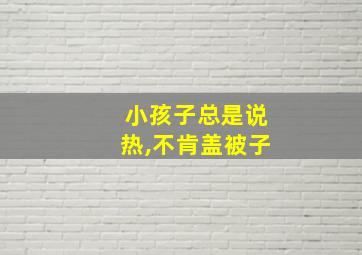 小孩子总是说热,不肯盖被子